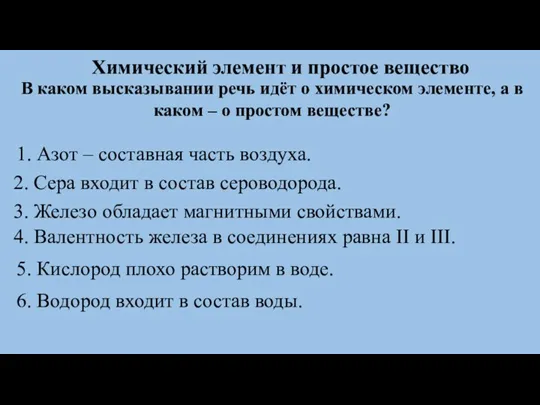 Химический элемент и простое вещество
В каком высказывании речь идёт о химическом элементе, а в каком – о простом веществе?

1. Азот – составная часть воздуха.
2. Сера входит в состав сероводорода.
3. Железо обладает магнитными свойствами.
4. Валентность железа в соединениях равна II и III.
5. Кислород плохо растворим в воде.
6. Водород входит в состав воды.